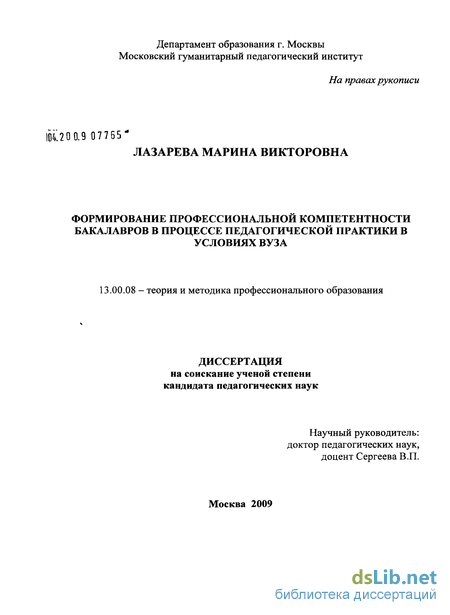 Департамент образования г. Москвы
Московский гуманитарный педагогический институт

На правах рукописи

04.2009 07765

ЛАЗАРЕВА МАРИНА ВИКТОРОВНА

ФОРМИРОВАНИЕ ПРОФЕССИОНАЛЬНОЙ КОМПЕТЕНТНОСТИ БАКАЛАВРОВ В ПРОЦЕССЕ ПЕДАГОГИЧЕСКОЙ ПРАКТИКИ В УСЛОВИЯХ ВУЗА

13.00.08 – теория и методика профессионального образования

ДИССЕРТАЦИЯ
на соискание ученой степени
кандидата педагогических наук

Научный руководитель:
доктор педагогических наук,
доцент Сергеева В.П.

Москва 2009

dsLib.net
библиотека диссертаций